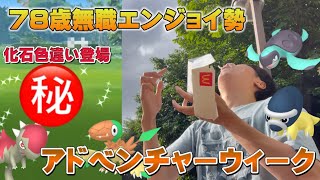 78歳無職エンジョイ勢

化石色違い登場

秘

アドベンチャーウィーク